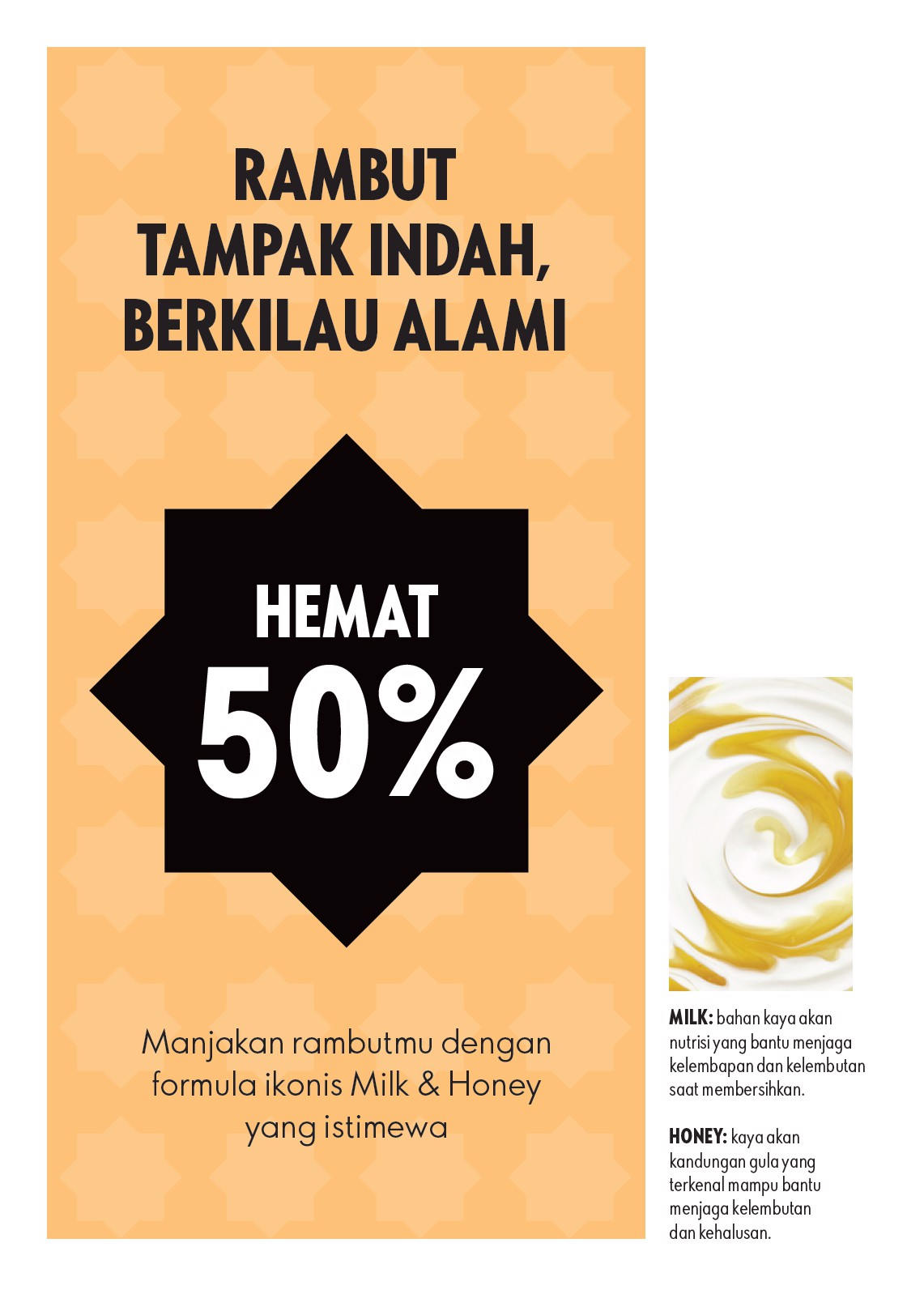 RAMBUT
TAMPAK INDAH,
BERKILAU ALAMI

HEMAT
50%

Manjakan rambutmu dengan formula ikonis Milk & Honey yang istimewa

MILK: bahan kaya akan nutrisi yang bantu menjaga kelembapan dan kelembutan saat membersihkan.

HONEY: kaya akan kandungan gula yang terkenal mampu bantu menjaga kelembutan dan kehalusan.